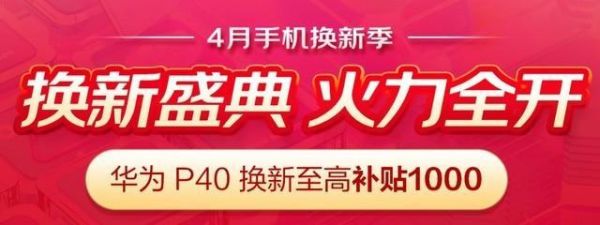 4月手机换新季

换新盛典 火力全开

华为 P40 换新至高补贴1000